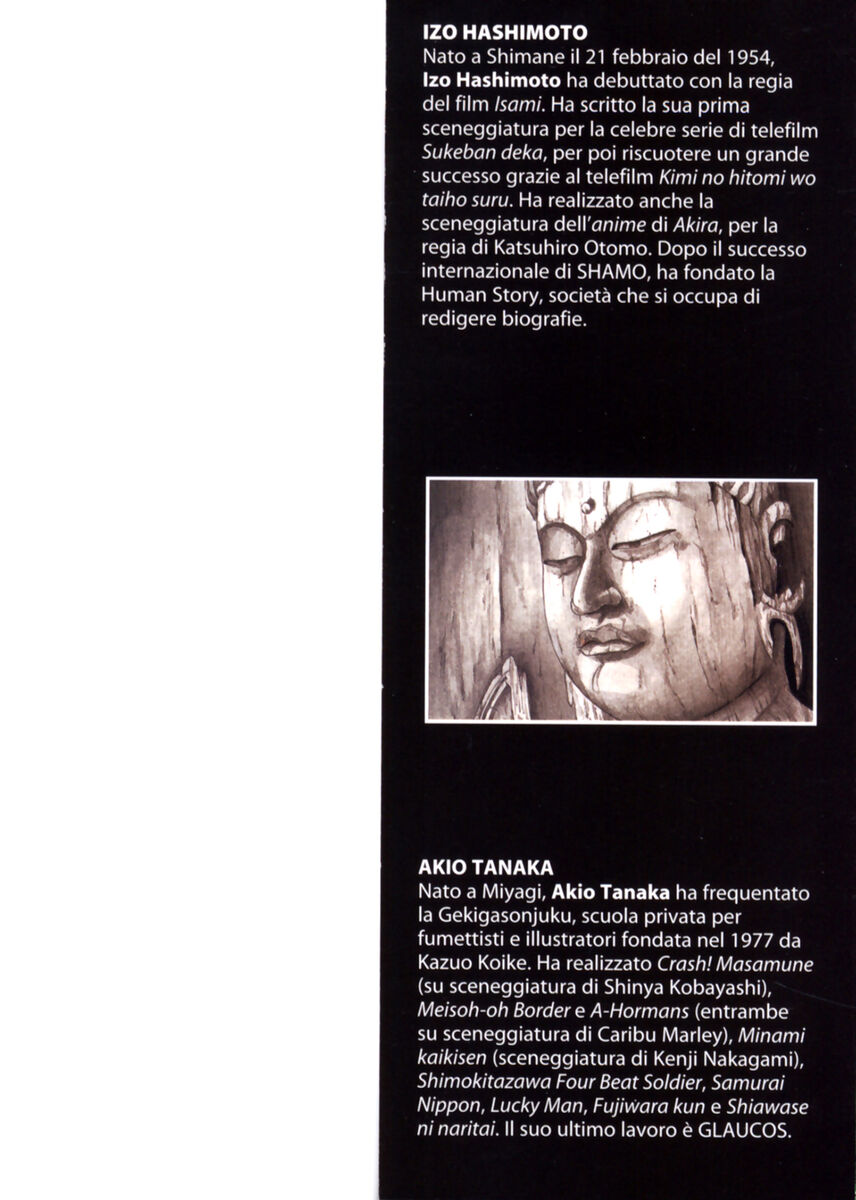 IZO HASHIMOTO
Nato a Shimane il 21 febbraio del 1954, Izo Hashimoto ha debuttato con la regia del film Isami. Ha scritto la sua prima sceneggiatura per la celebre serie di telefilm Sukeban deka, per poi riscuotere un grande successo grazie al telefilm Kimi no hitomi wo taiho suru. Ha realizzato anche la sceneggiatura dell'anime di Akira, per la regia di Katsuhiro Otomo. Dopo il successo internazionale di SHAMO, ha fondato la Human Story, società che si occupa di redigere biografie.

AKIO TANAKA
Nato a Miyagi, Akio Tanaka ha frequentato la Gekigasonjuku, scuola privata per fumettisti e illustratori fondata nel 1977 da Kazuo Koike. Ha realizzato Crash! Masamune (su sceneggiatura di Shinya Kobayashi), Meisoh-oh Border e A-Hormans (entrambe su sceneggiatura di Caribu Marley), Minami kaikisen (sceneggiatura di Kenji Nakagami), Shimokitazawa Four Beat Soldier, Samurai Nippon, Lucky Man, Fujiwara kun e Shiawase ni naritai. Il suo ultimo lavoro è GLAUCOS.